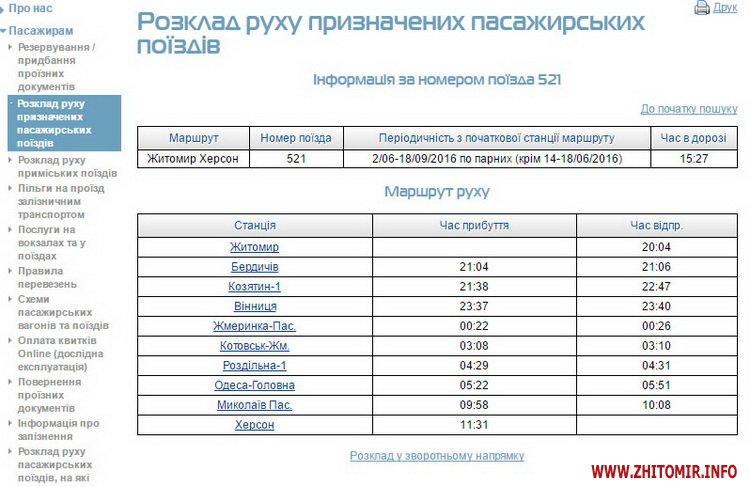 Про нас

Пасажирам

Резервування / придбання проїзних документів

Розклад руху призначених пасажирських поїздів

Розклад руху приміських поїздів

Пільги на проїзд залізничним транспортом

Послуги на вокзалах та у поїздах

Правила перевезень

Схеми пасажирських вагонів та поїздів

Оплата квитків Online (дослідна експлуатація)

Повернення проїзних документів

Інформація про запізнення

Розклад руху пасажирських поїздів, на які

Друк

Розклад руху призначених пасажирських поїздів

Інформація за номером поїзда 521

До початку пошуку

| Маршрут | Номер поїзда | Періодичність з початкової станції маршруту | Час в дорозі |
|---|---|---|---|
| Житомир Херсон | 521 | 2/06-18/09/2016 по парних (крім 14-18/06/2016) | 15:27 |

Маршрут руху

| Станція | Час прибуття | Час відпр. |
|---|---|---|
| Житомир | | 20:04 |
| Бердичів | 21:04 | 21:06 |
| Козятин-1 | 21:38 | 22:47 |
| Вінниця | 23:37 | 23:40 |
| Жмеринка-Пас. | 00:22 | 00:26 |
| Котовськ-Жм. | 03:08 | 03:10 |
| Роздільна-1 | 04:29 | 04:31 |
| Одеса-Головна | 05:22 | 05:51 |
| Миколаїв Пас. | 09:58 | 10:08 |
| Херсон | 11:31 | |

Розклад у зворотньому напрямку

WWW.ZHITOMIR.INFO